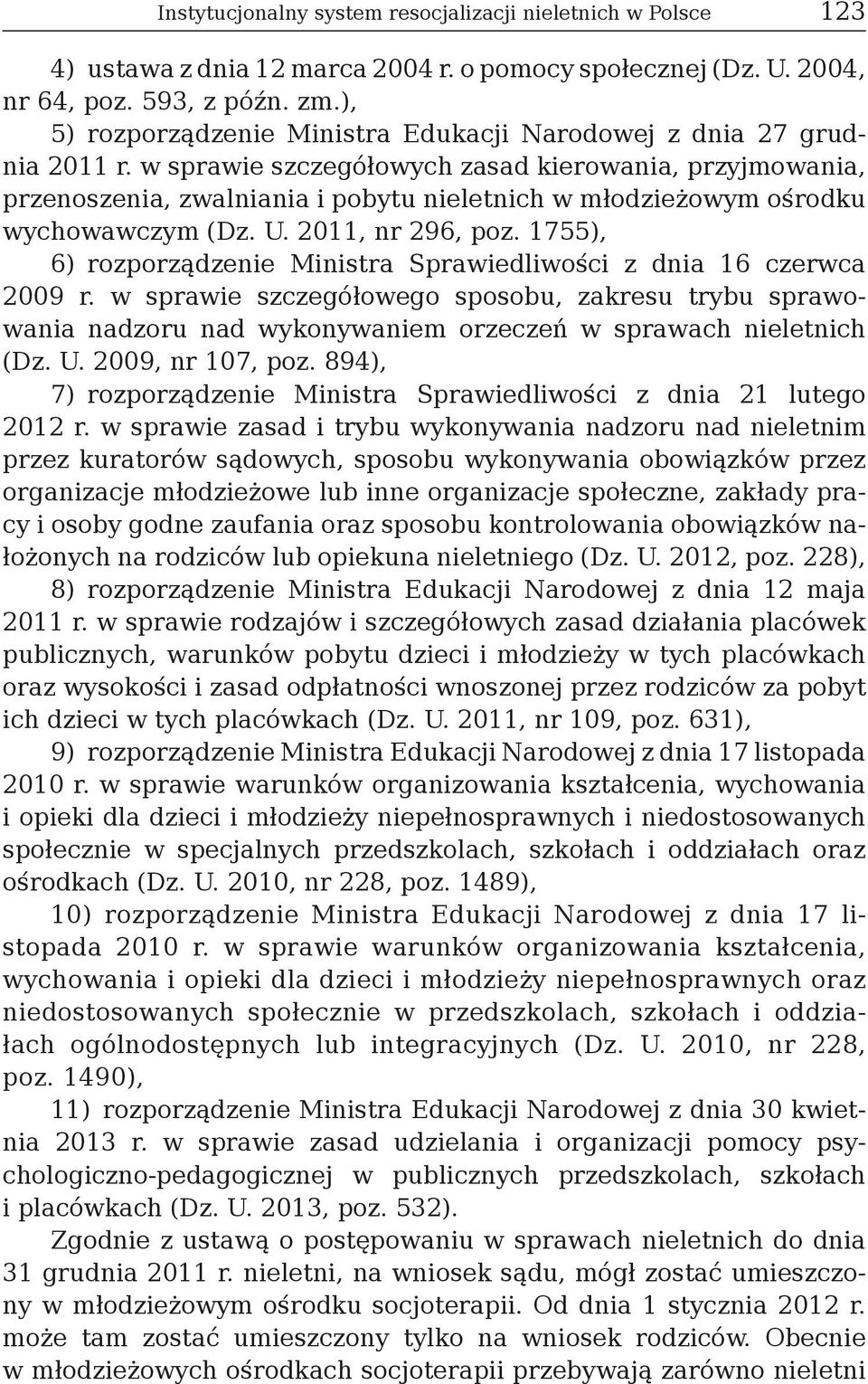 Instytucjonalny system resocjalizacji nieletnich w Polsce 123

4) ustawa z dnia 12 marca 2004 r. o pomocy społecznej (Dz. U. 2004, nr 64, poz. 593, z późn. zm.),

5) rozporządzenie Ministra Edukacji Narodowej z dnia 27 grudnia 2011 r. w sprawie szczegółowych zasad kierowania, przyjmowania, przenoszenia, zwalniania i pobytu nieletnich w młodzieżowym ośrodku wychowawczym (Dz. U. 2011, nr 296, poz. 1755),

6) rozporządzenie Ministra Sprawiedliwości z dnia 16 czerwca 2009 r. w sprawie szczegółowego sposobu, zakresu trybu sprawowania nadzoru nad wykonywaniem orzeczeń w sprawach nieletnich (Dz. U. 2009, nr 107, poz. 894),

7) rozporządzenie Ministra Sprawiedliwości z dnia 21 lutego 2012 r. w sprawie zasad i trybu wykonywania nadzoru nad nieletnim przez kuratorów sądowych, sposobu wykonywania obowiązków przez organizacje młodzieżowe lub inne organizacje społeczne, zakłady pracy i osoby godne zaufania oraz sposobu kontrolowania obowiązków nałożonych na rodziców lub opiekuna nieletniego (Dz. U. 2012, poz. 228),

8) rozporządzenie Ministra Edukacji Narodowej z dnia 12 maja 2011 r. w sprawie rodzajów i szczegółowych zasad działania placówek publicznych, warunków pobytu dzieci i młodzieży w tych placówkach oraz wysokości i zasad odpłatności wnoszonej przez rodziców za pobyt ich dzieci w tych placówkach (Dz. U. 2011, nr 109, poz. 631),

9) rozporządzenie Ministra Edukacji Narodowej z dnia 17 listopada 2010 r. w sprawie warunków organizowania kształcenia, wychowania i opieki dla dzieci i młodzieży niepełnosprawnych i niedostosowanych społecznie w specjalnych przedszkolach, szkołach i oddziałach oraz ośrodkach (Dz. U. 2010, nr 228, poz. 1489),

10) rozporządzenie Ministra Edukacji Narodowej z dnia 17 listopada 2010 r. w sprawie warunków organizowania kształcenia, wychowania i opieki dla dzieci i młodzieży niepełnosprawnych oraz niedostosowanych społecznie w przedszkolach, szkołach i oddziałach ogólnodostępnych lub integracyjnych (Dz. U. 2010, nr 228, poz. 1490),

11) rozporządzenie Ministra Edukacji Narodowej z dnia 30 kwietnia 2013 r. w sprawie zasad udzielania i organizacji pomocy psychologiczno-pedagogicznej w publicznych przedszkolach, szkołach i placówkach (Dz. U. 2013, poz. 532).

Zgodnie z ustawą o postępowaniu w sprawach nieletnich do dnia 31 grudnia 2011 r. nieletni, na wniosek sądu, mógł zostać umieszczony w młodzieżowym ośrodku socjoterapii. Od dnia 1 stycznia 2012 r. może tam zostać umieszczony tylko na wniosek rodziców. Obecnie w młodzieżowych ośrodkach socjoterapii przebywają zarówno nieletni